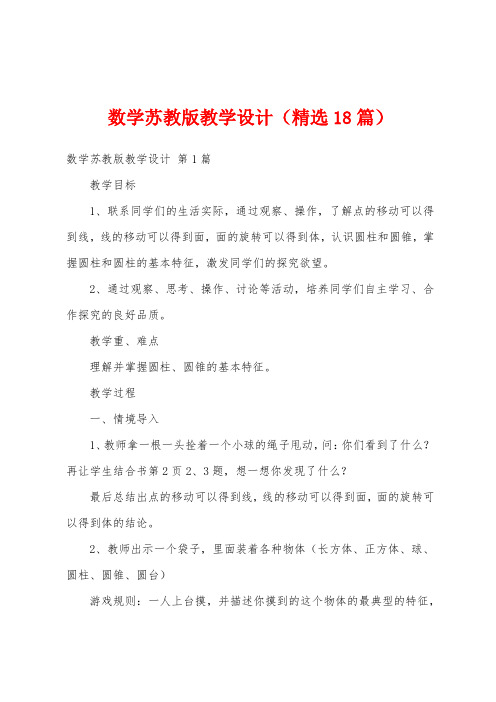 数学苏教版教学设计（精选18篇）

数学苏教版教学设计 第1篇

教学目标

1、联系同学们的生活实际，通过观察、操作，了解点的移动可以得到线，线的移动可以得到面，面的旋转可以得到体，认识圆柱和圆锥，掌握圆柱和圆柱的基本特征，激发同学们的探究欲望。

2、通过观察、思考、操作、讨论等活动，培养同学们自主学习、合作探究的良好品质。

教学重、难点

理解并掌握圆柱、圆锥的基本特征。

教学过程

一、情境导入

1、教师拿一根一头拴着一个小球的绳子甩动，问：你们看到了什么？再让学生结合书第2页2、3题，想一想你发现了什么？

最后总结出点的移动可以得到线，线的移动可以得到面，面的旋转可以得到体的结论。

2、教师出示一个袋子，里面装着各种物体（长方体、正方体、球、圆柱、圆锥、圆台）

游戏规则：一人上台摸，并描述你摸到的这个物体的最典型的特征，